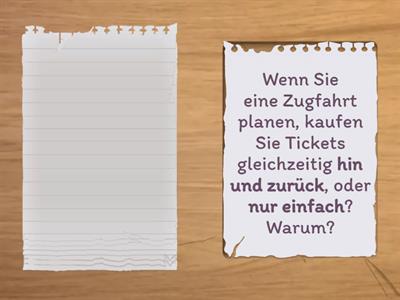 Wenn Sie eine Zugfahrt planen, kaufen Sie Tickets gleichzeitig hin und zurück, oder nur einfach? Warum?